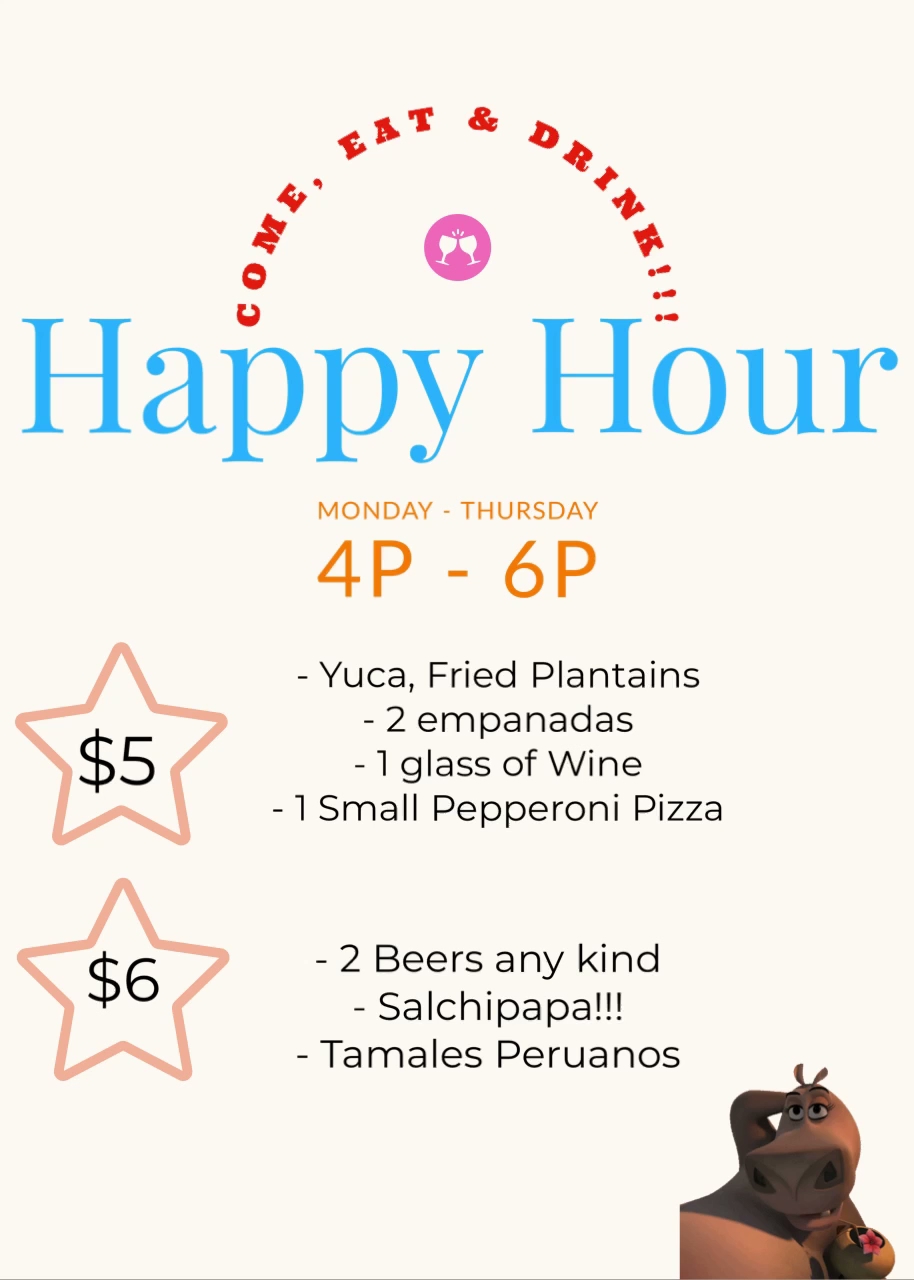 COME, EAT & DRINK!!!

Happy Hour

MONDAY - THURSDAY
4P - 6P

$5

- Yuca, Fried Plantains
- 2 empanadas
- 1 glass of Wine
- 1 Small Pepperoni Pizza

$6

- 2 Beers any kind
- Salchipapa!!!
- Tamales Peruanos